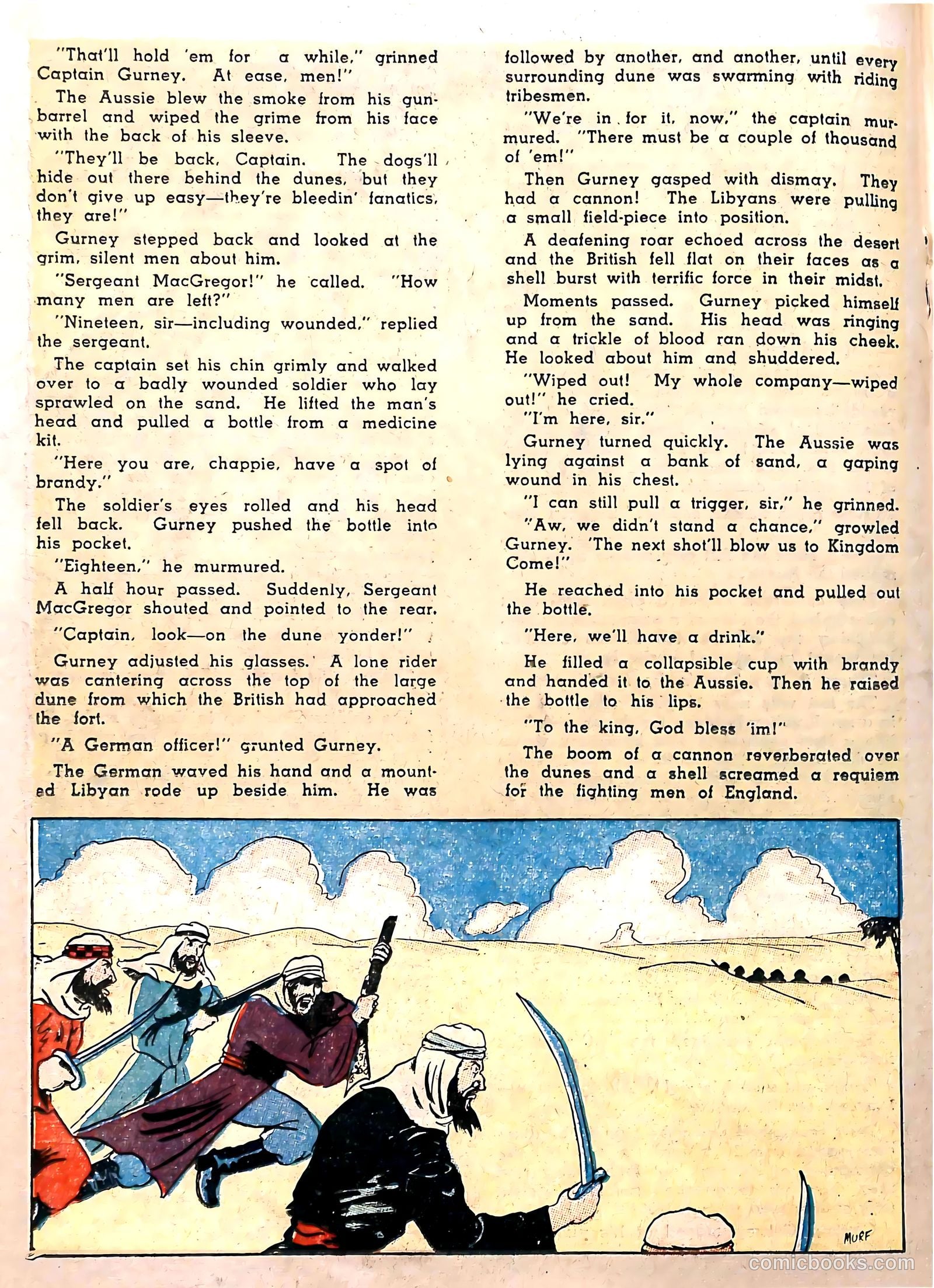 "That'll hold 'em for a while," grinned Captain Gurney. At ease, men!"

The Aussie blew the smoke from his gunbarrel and wiped the grime from his face with the back of his sleeve.

"They'll be back, Captain. The dogs'll hide out there behind the dunes, but they don't give up easy—they're bleedin' fanatics, they are!"

Gurney stepped back and looked at the grim, silent men about him.

"Sergeant MacGregor!" he called. "How many men are left?"

"Nineteen, sir—including wounded," replied the sergeant.

The captain set his chin grimly and walked over to a badly wounded soldier who lay sprawled on the sand. He lifted the man's head and pulled a bottle from a medicine kit.

"Here you are, chappie, have a spot of brandy."

The soldier's eyes rolled and his head fell back. Gurney pushed the bottle into his pocket.

"Eighteen," he murmured.

A half hour passed. Suddenly, Sergeant MacGregor shouted and pointed to the rear.

"Captain, look—on the dune yonder!"

Gurney adjusted his glasses. A lone rider was cantering across the top of the large dune from which the British had approached the fort.

"A German officer!" grunted Gurney.

The German waved his hand and a mounted Libyan rode up beside him. He was followed by another, and another, until every surrounding dune was swarming with riding tribesmen.

"We're in for it, now," the captain murmured. "There must be a couple of thousand of 'em!"

Then Gurney gasped with dismay. They had a cannon! The Libyans were pulling a small field-piece into position.

A deafening roar echoed across the desert and the British fell flat on their faces as a shell burst with terrific force in their midst.

Moments passed. Gurney picked himself up from the sand. His head was ringing and a trickle of blood ran down his cheek. He looked about him and shuddered.

"Wiped out! My whole company—wiped out!" he cried.

"I'm here, sir."

Gurney turned quickly. The Aussie was lying against a bank of sand, a gaping wound in his chest.

"I can still pull a trigger, sir," he grinned.

"Aw, we didn't stand a chance," growled Gurney. 'The next shot'll blow us to Kingdom Come!"

He reached into his pocket and pulled out the bottle.

"Here, we'll have a drink."

He filled a collapsible cup with brandy and handed it to the Aussie. Then he raised the bottle to his lips.

"To the king, God bless 'im!"

The boom of a cannon reverberated over the dunes and a shell screamed a requiem for the fighting men of England.

MURF

comicbooks.com